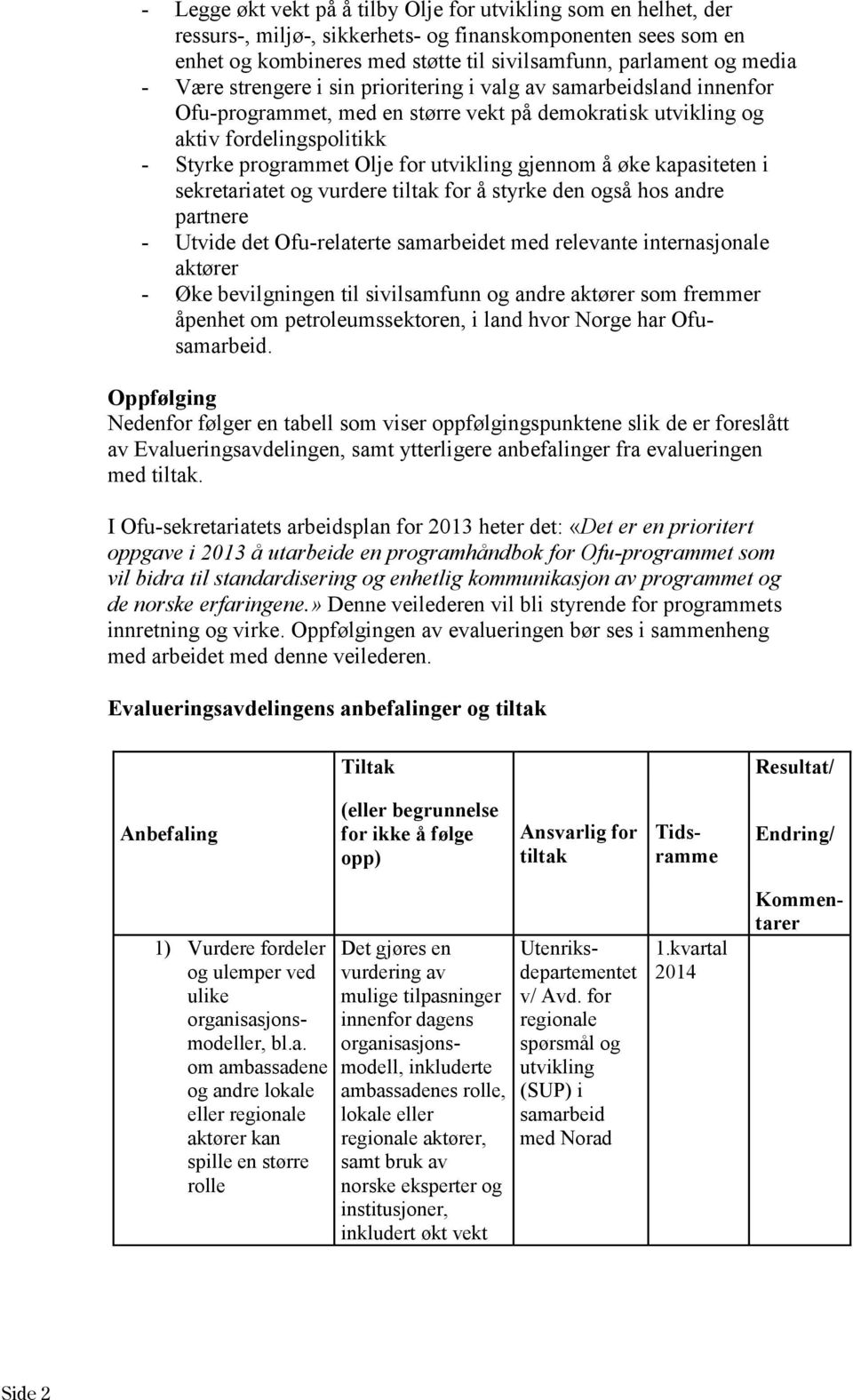 - Legge økt vekt på å tilby Olje for utvikling som en helhet, der ressurs-, miljø-, sikkerhets- og finanskomponenten sees som en enhet og kombineres med støtte til sivilsamfunn, parlament og media
- Være strengere i sin prioritering i valg av samarbeidsland innenfor Ofu-programmet, med en større vekt på demokratisk utvikling og aktiv fordelingspolitikk
- Styrke programmet Olje for utvikling gjennom å øke kapasiteten i sekretariatet og vurdere tiltak for å styrke den også hos andre partnere
- Utvide det Ofu-relaterte samarbeidet med relevante internasjonale aktører
- Øke bevilgningen til sivilsamfunn og andre aktører som fremmer åpenhet om petroleumssektoren, i land hvor Norge har Ofu-samarbeid.

Oppfølging
Nedenfor følger en tabell som viser oppfølgingspunktene slik de er foreslått av Evalueringsavdelingen, samt ytterligere anbefalinger fra evalueringen med tiltak.

I Ofu-sekretariatets arbeidsplan for 2013 heter det: «Det er en prioritert oppgave i 2013 å utarbeide en programhåndbok for Ofu-programmet som vil bidra til standardisering og enhetlig kommunikasjon av programmet og de norske erfaringene.» Denne veilederen vil bli styrende for programmets innretning og virke. Oppfølgingen av evalueringen bør ses i sammenheng med arbeidet med denne veilederen.

Evalueringsavdelingens anbefalinger og tiltak

| Anbefaling | Tiltak (eller begrunnelse for ikke å følge opp) | Ansvarlig for tiltak | Tidsramme | Resultat/ Endring/ Kommentarer |
|---|---|---|---|---|
| 1) Vurdere fordeler og ulemper ved ulike organisasjonsmodeller, bl.a. om ambassadene og andre lokale eller regionale aktører kan spille en større rolle | Det gjøres en vurdering av mulige tilpasninger innenfor dagens organisasjonsmodell, inkluderte ambassadenes rolle, lokale eller regionale aktører, samt bruk av norske eksperter og institusjoner, inkludert økt vekt | Utenriksdepartementet v/ Avd. for regionale spørsmål og utvikling (SUP) i samarbeid med Norad | 1.kvartal 2014 | |

Side 2